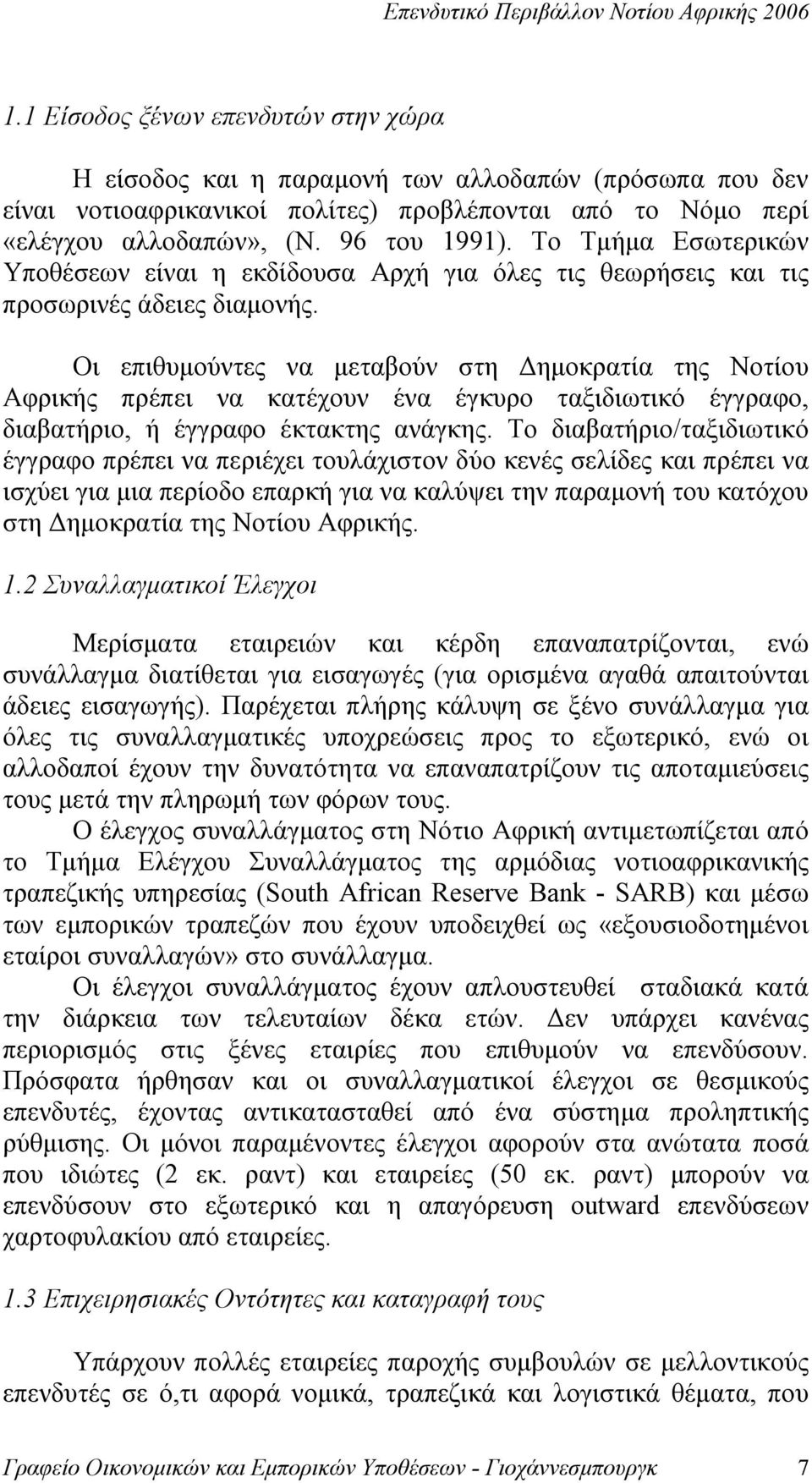 Επενδυτικό Περιβάλλον Νοτίου Αφρικής 2006

1.1 Είσοδος ξένων επενδυτών στην χώρα

Η είσοδος και η παραμονή των αλλοδαπών (πρόσωπα που δεν είναι νοτιοαφρικανικοί πολίτες) προβλέπονται από το Νόμο περί «ελέγχου αλλοδαπών», (Ν. 96 του 1991). Το Τμήμα Εσωτερικών Υποθέσεων είναι η εκδίδουσα Αρχή για όλες τις θεωρήσεις και τις προσωρινές άδειες διαμονής.

Οι επιθυμούντες να μεταβούν στη Δημοκρατία της Νοτίου Αφρικής πρέπει να κατέχουν ένα έγκυρο ταξιδιωτικό έγγραφο, διαβατήριο, ή έγγραφο έκτακτης ανάγκης. Το διαβατήριο/ταξιδιωτικό έγγραφο πρέπει να περιέχει τουλάχιστον δύο κενές σελίδες και πρέπει να ισχύει για μια περίοδο επαρκή για να καλύψει την παραμονή του κατόχου στη Δημοκρατία της Νοτίου Αφρικής.

1.2 Συναλλαγματικοί Έλεγχοι

Μερίσματα εταιρειών και κέρδη επαναπατρίζονται, ενώ συνάλλαγμα διατίθεται για εισαγωγές (για ορισμένα αγαθά απαιτούνται άδειες εισαγωγής). Παρέχεται πλήρης κάλυψη σε ξένο συνάλλαγμα για όλες τις συναλλαγματικές υποχρεώσεις προς το εξωτερικό, ενώ οι αλλοδαποί έχουν την δυνατότητα να επαναπατρίζουν τις αποταμιεύσεις τους μετά την πληρωμή των φόρων τους.

Ο έλεγχος συναλλάγματος στη Νότιο Αφρική αντιμετωπίζεται από το Τμήμα Ελέγχου Συναλλάγματος της αρμόδιας νοτιοαφρικανικής τραπεζικής υπηρεσίας (South African Reserve Bank - SARB) και μέσω των εμπορικών τραπεζών που έχουν υποδειχθεί ως «εξουσιοδοτημένοι εταίροι συναλλαγών» στο συνάλλαγμα.

Οι έλεγχοι συναλλάγματος έχουν απλουστευθεί σταδιακά κατά την διάρκεια των τελευταίων δέκα ετών. Δεν υπάρχει κανένας περιορισμός στις ξένες εταιρίες που επιθυμούν να επενδύσουν. Πρόσφατα ήρθησαν και οι συναλλαγματικοί έλεγχοι σε θεσμικούς επενδυτές, έχοντας αντικατασταθεί από ένα σύστημα προληπτικής ρύθμισης. Οι μόνοι παραμένοντες έλεγχοι αφορούν στα ανώτατα ποσά που ιδιώτες (2 εκ. ραντ) και εταιρείες (50 εκ. ραντ) μπορούν να επενδύσουν στο εξωτερικό και η απαγόρευση outward επενδύσεων χαρτοφυλακίου από εταιρείες.

1.3 Επιχειρησιακές Οντότητες και καταγραφή τους

Υπάρχουν πολλές εταιρείες παροχής συμβουλών σε μελλοντικούς επενδυτές σε ό,τι αφορά νομικά, τραπεζικά και λογιστικά θέματα, που

Γραφείο Οικονομικών και Εμπορικών Υποθέσεων - Γιοχάννεσμπουργκ 7